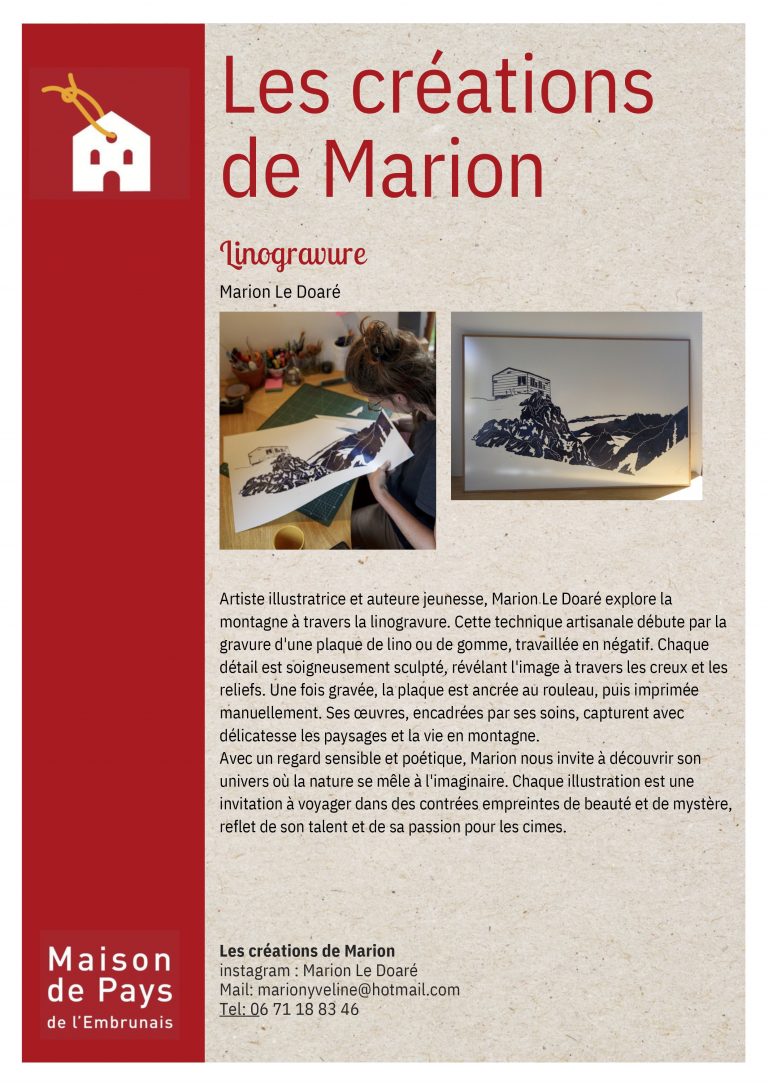 Les créations de Marion

Linogravure

Marion Le Doaré

Artiste illustratrice et auteure jeunesse, Marion Le Doaré explore la montagne à travers la linogravure. Cette technique artisanale débute par la gravure d'une plaque de lino ou de gomme, travaillée en négatif. Chaque détail est soigneusement sculpté, révélant l'image à travers les creux et les reliefs. Une fois gravée, la plaque est ancrée au rouleau, puis imprimée manuellement. Ses œuvres, encadrées par ses soins, capturent avec délicatesse les paysages et la vie en montagne.
Avec un regard sensible et poétique, Marion nous invite à découvrir son univers où la nature se mêle à l'imaginaire. Chaque illustration est une invitation à voyager dans des contrées empreintes de beauté et de mystère, reflet de son talent et de sa passion pour les cimes.

Maison de Pays de l'Embrunais

Les créations de Marion
instagram : Marion Le Doaré
Mail: marionyveline@hotmail.com
Tel: 06 71 18 83 46